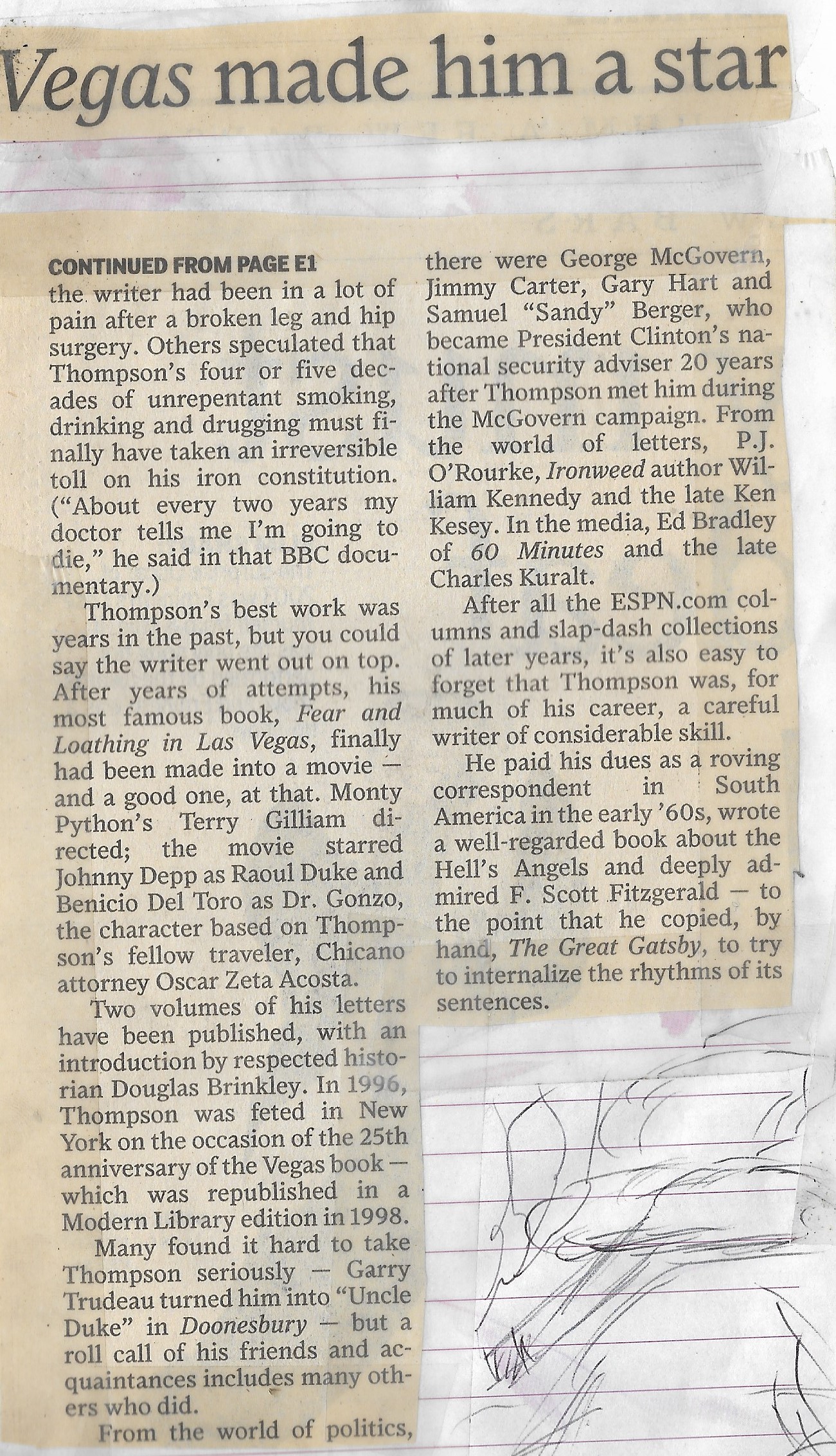 Vegas made him a star

CONTINUED FROM PAGE E1
the writer had been in a lot of pain after a broken leg and hip surgery. Others speculated that Thompson's four or five decades of unrepentant smoking, drinking and drugging must finally have taken an irreversible toll on his iron constitution. ("About every two years my doctor tells me I'm going to die," he said in that BBC documentary.)

Thompson's best work was years in the past, but you could say the writer went out on top. After years of attempts, his most famous book, Fear and Loathing in Las Vegas, finally had been made into a movie — and a good one, at that. Monty Python's Terry Gilliam directed; the movie starred Johnny Depp as Raoul Duke and Benicio Del Toro as Dr. Gonzo, the character based on Thompson's fellow traveler, Chicano attorney Oscar Zeta Acosta.

Two volumes of his letters have been published, with an introduction by respected historian Douglas Brinkley. In 1996, Thompson was feted in New York on the occasion of the 25th anniversary of the Vegas book — which was republished in a Modern Library edition in 1998.

Many found it hard to take Thompson seriously — Garry Trudeau turned him into "Uncle Duke" in Doonesbury — but a roll call of his friends and acquaintances includes many others who did.

From the world of politics, there were George McGovern, Jimmy Carter, Gary Hart and Samuel "Sandy" Berger, who became President Clinton's national security adviser 20 years after Thompson met him during the McGovern campaign. From the world of letters, P.J. O'Rourke, Ironweed author William Kennedy and the late Ken Kesey. In the media, Ed Bradley of 60 Minutes and the late Charles Kuralt.

After all the ESPN.com columns and slap-dash collections of later years, it's also easy to forget that Thompson was, for much of his career, a careful writer of considerable skill.

He paid his dues as a roving correspondent in South America in the early '60s, wrote a well-regarded book about the Hell's Angels and deeply admired F. Scott Fitzgerald — to the point that he copied, by hand, The Great Gatsby, to try to internalize the rhythms of its sentences.